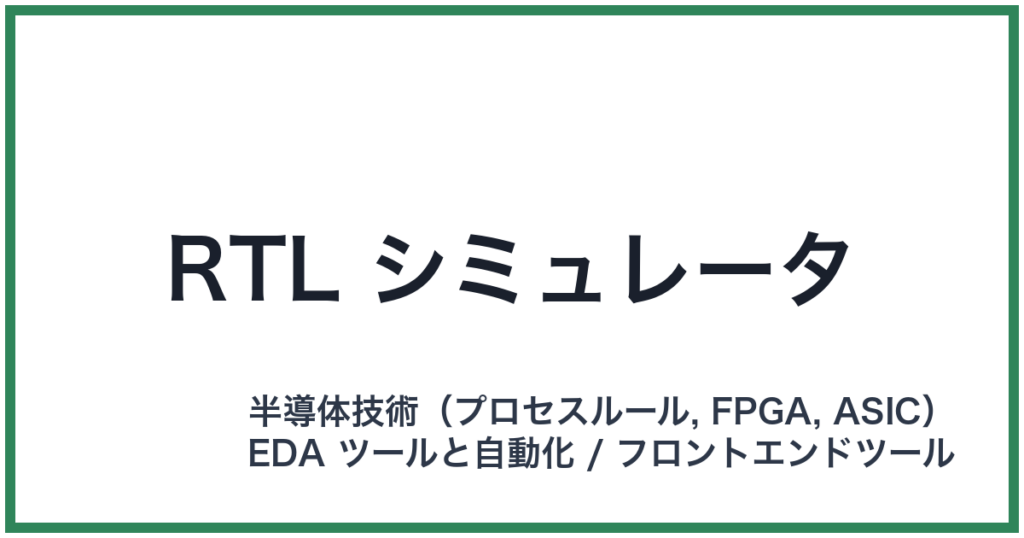 RTL シミュレータ

半導体技術（プロセスルール, FPGA, ASIC）
EDA ツールと自動化 / フロントエンドツール